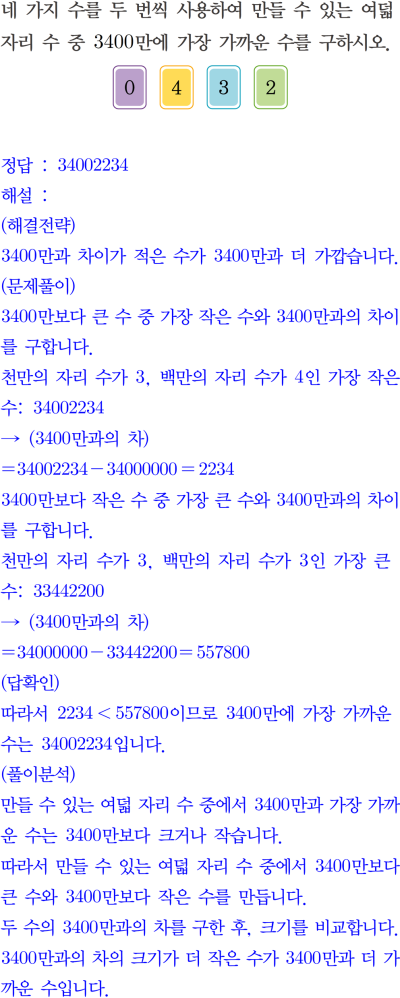 네 가지 수를 두 번씩 사용하여 만들 수 있는 여덟 자리 수 중 3400만에 가장 가까운 수를 구하시오.

0 4 3 2

정답 : 34002234

해설 :

(해결전략)

3400만과 차이가 적은 수가 3400만과 더 가깝습니다.

(문제풀이)

3400만보다 큰 수 중 가장 작은 수와 3400만과의 차이를 구합니다.

천만의 자리 수가 3, 백만의 자리 수가 4인 가장 작은 수: 34002234

→ (3400만과의 차)

$=34002234-34000000=2234$

3400만보다 작은 수 중 가장 큰 수와 3400만과의 차이를 구합니다.

천만의 자리 수가 3, 백만의 자리 수가 3인 가장 큰 수: 33442200

→ (3400만과의 차)

$=34000000-33442200=557800$

(답확인)

따라서 $2234<557800$이므로 3400만에 가장 가까운 수는 34002234입니다.

(풀이분석)

만들 수 있는 여덟 자리 수 중에서 3400만과 가장 가까운 수는 3400만보다 크거나 작습니다.

따라서 만들 수 있는 여덟 자리 수 중에서 3400만보다 큰 수와 3400만보다 작은 수를 만듭니다.

두 수의 3400만과의 차를 구한 후, 크기를 비교합니다.

3400만과의 차의 크기가 더 작은 수가 3400만과 더 가까운 수입니다.